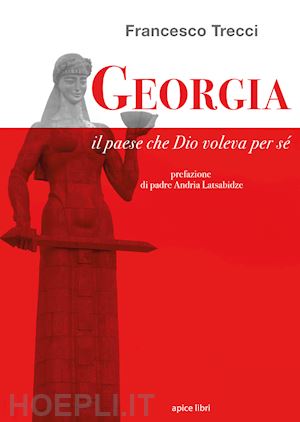 Francesco Trecci

GEORGIA

il paese che Dio voleva per sé

prefazione
di padre Andria Latsabidze

HOEPLI.IT

apice libri